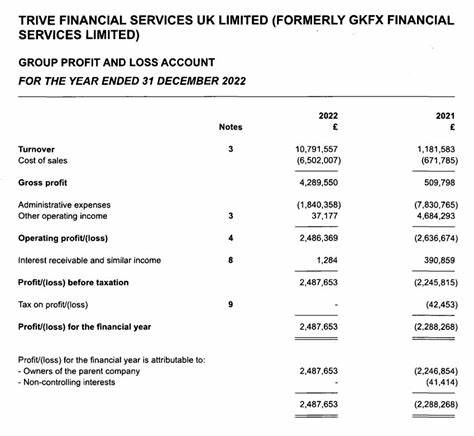 TRIVE FINANCIAL SERVICES UK LIMITED (FORMERLY GKFX FINANCIAL SERVICES LIMITED)

GROUP PROFIT AND LOSS ACCOUNT
FOR THE YEAR ENDED 31 DECEMBER 2022

| | Notes | 2022 £ | 2021 £ |
|---|---|---|---|
| Turnover | 3 | 10,791,557 | 1,181,583 |
| Cost of sales | | (6,502,007) | (671,785) |
| Gross profit | | 4,289,550 | 509,798 |
| Administrative expenses | | (1,840,358) | (7,830,765) |
| Other operating income | 3 | 37,177 | 4,684,293 |
| Operating profit/(loss) | 4 | 2,486,369 | (2,636,674) |
| Interest receivable and similar income | 8 | 1,284 | 390,859 |
| Profit/(loss) before taxation | | 2,487,653 | (2,245,815) |
| Tax on profit/(loss) | 9 | - | (42,453) |
| Profit/(loss) for the financial year | | 2,487,653 | (2,288,268) |
| Profit/(loss) for the financial year is attributable to: | | | |
| - Owners of the parent company | | 2,487,653 | (2,246,854) |
| - Non-controlling interests | | - | (41,414) |
| | | 2,487,653 | (2,288,268) |